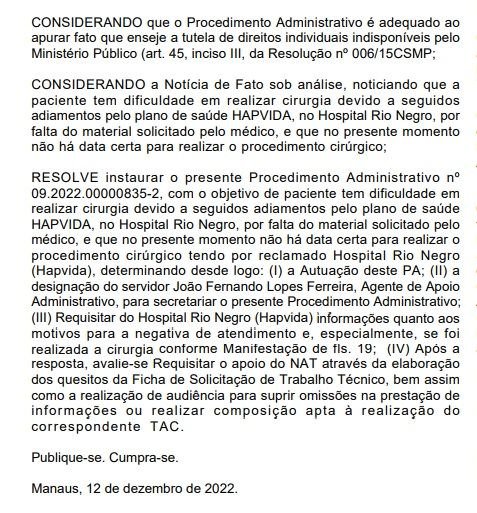 CONSIDERANDO que o Procedimento Administrativo é adequado ao apurar fato que enseje a tutela de direitos individuais indisponíveis pelo Ministério Público (art. 45, inciso III, da Resolução nº 006/15CSMP;

CONSIDERANDO a Notícia de Fato sob análise, noticiando que a paciente tem dificuldade em realizar cirurgia devido a seguidos adiamentos pelo plano de saúde HAPVIDA, no Hospital Rio Negro, por falta do material solicitado pelo médico, e que no presente momento não há data certa para realizar o procedimento cirúrgico;

RESOLVE instaurar o presente Procedimento Administrativo nº 09.2022.00000835-2, com o objetivo de paciente tem dificuldade em realizar cirurgia devido a seguidos adiamentos pelo plano de saúde HAPVIDA, no Hospital Rio Negro, por falta do material solicitado pelo médico, e que no presente momento não há data certa para realizar o procedimento cirúrgico tendo por reclamado Hospital Rio Negro (Hapvida), determinando desde logo: (I) a Autuação deste PA; (II) a designação do servidor João Fernando Lopes Ferreira, Agente de Apoio Administrativo, para secretariar o presente Procedimento Administrativo; (III) Requisitar do Hospital Rio Negro (Hapvida) informações quanto aos motivos para a negativa de atendimento e, especialmente, se foi realizada a cirurgia conforme Manifestação de fls. 19; (IV) Após a resposta, avalie-se Requisitar o apoio do NAT através da elaboração dos quesitos da Ficha de Solicitação de Trabalho Técnico, bem assim como a realização de audiência para suprir omissões na prestação de informações ou realizar composição apta à realização do correspondente TAC.

Publique-se. Cumpra-se.

Manaus, 12 de dezembro de 2022.